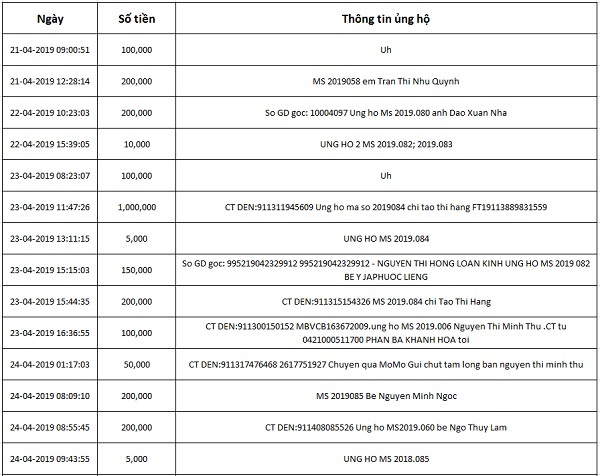 | Ngày | Số tiền | Thông tin ủng hộ |
|---|---|---|
| 21-04-2019 09:00:51 | 100,000 | Uh |
| 21-04-2019 12:28:14 | 200,000 | MS 2019058 em Tran Thi Nhu Quynh |
| 22-04-2019 10:23:03 | 200,000 | So GD goc: 10004097 Ung ho Ms 2019.080 anh Dao Xuan Nha |
| 22-04-2019 15:39:05 | 10,000 | UNG HO 2 MS 2019.082; 2019.083 |
| 23-04-2019 08:23:07 | 100,000 | Uh |
| 23-04-2019 11:47:26 | 1,000,000 | CT DEN:911311945609 Ung ho ma so 2019084 chi tao thi hang FT19113889831559 |
| 23-04-2019 13:11:15 | 5,000 | UNG HO MS 2019.084 |
| 23-04-2019 15:15:03 | 150,000 | So GD goc: 995219042329912 995219042329912 - NGUYEN THI HONG LOAN KINH UNG HO MS 2019 082 BE Y JAPHUOC LIENG |
| 23-04-2019 15:44:35 | 200,000 | CT DEN:911315154326 MS 2019.084 chi Tao Thi Hang |
| 23-04-2019 16:36:55 | 100,000 | CT DEN:911300150152 MBVCB163672009.ung ho MS 2019.006 Nguyen Thi Minh Thu .CT tu 0421000511700 PHAN BA KHANH HOA toi |
| 24-04-2019 01:17:03 | 50,000 | CT DEN:911317476468 2617751927 Chuyen qua MoMo Gui chut tam long ban nguyen thi minh thu |
| 24-04-2019 08:09:10 | 200,000 | MS 2019085 Be Nguyen Minh Ngoc |
| 24-04-2019 08:55:45 | 200,000 | CT DEN:911408085526 Ung ho MS2019.060 be Ngo Thuy Lam |
| 24-04-2019 09:43:55 | 5,000 | UNG HO MS 2018.085 |